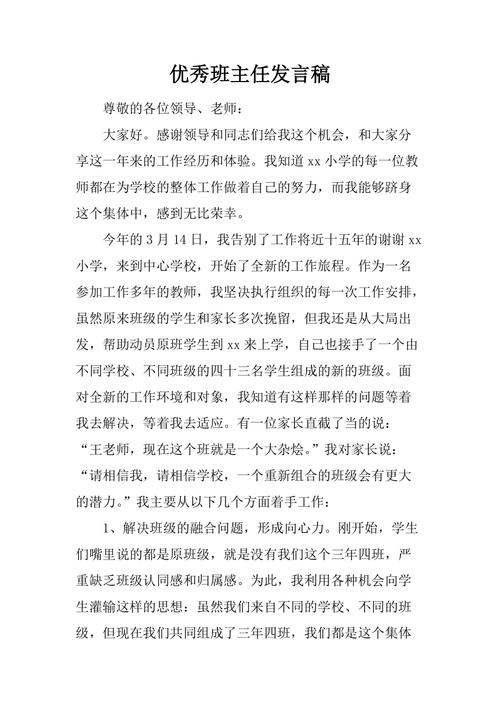 优秀班主任发言稿

尊敬的各位领导、老师：

大家好。感谢领导和同志们给我这个机会，和大家分享这一年来的工作经历和体验。我知道 xx 小学的每一位教师都在为学校的整体工作做着自己的努力，而我能够跻身这个集体中，感到无比荣幸。

今年的 3 月 14 日，我告别了工作将近十五年的谢谢 xx 小学，来到中心学校，开始了全新的工作旅程。作为一名参加工作多年的教师，我坚决执行组织的每一次工作安排，虽然原来班级的学生和家长多次挽留，但我还是从大局出发，帮助动员原班学生到 xx 来上学，自己也接手了一个由不同学校、不同班级的四十三名学生组成的新的班级。面对全新的工作环境和对象，我知道有这样那样的问题等着我去解决，等着我去适应。有一位家长直截了当的说：“王老师，现在这个班就是一个大杂烩。”我对家长说：“请相信我，请相信学校，一个重新组合的班级会有更大的潜力。”我主要从以下几个方面着手工作：

1、解决班级的融合问题，形成向心力。刚开始，学生们嘴里说的都是原班级，就是没有我们这个三年四班，严重缺乏班级认同感和归属感。为此，我利用各种机会向学生灌输这样的思想：虽然我们来自不同的学校、不同的班级，但现在我们共同组成了三年四班，我们都是这个集体